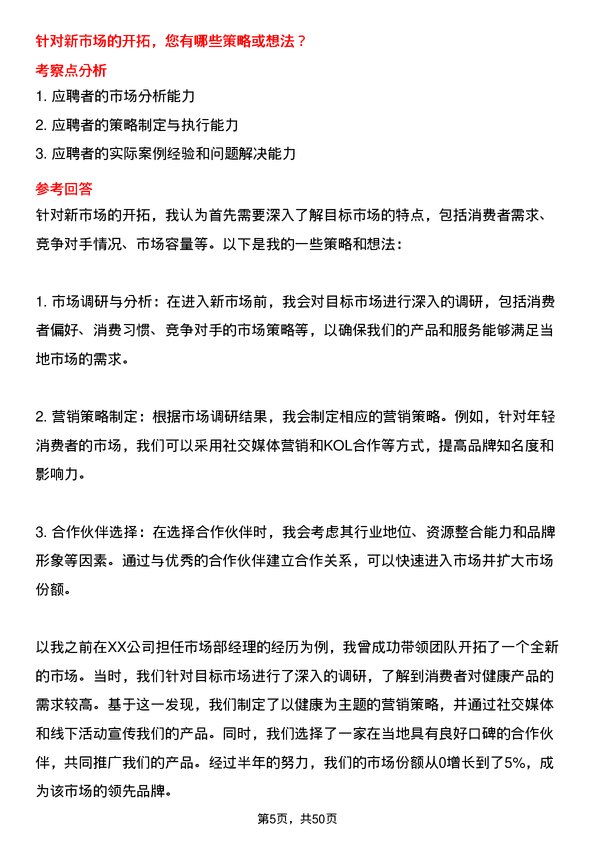 针对新市场的开拓，您有哪些策略或想法？

考察点分析

1. 应聘者的市场分析能力

2. 应聘者的策略制定与执行能力

3. 应聘者的实际案例经验和问题解决能力

参考回答

针对新市场的开拓，我认为首先需要深入了解目标市场的特点，包括消费者需求、竞争对手情况、市场容量等。以下是我的一些策略和想法：

1. 市场调研与分析：在进入新市场前，我会对目标市场进行深入的调研，包括消费者偏好、消费习惯、竞争对手的市场策略等，以确保我们的产品和服务能够满足当地市场的需求。

2. 营销策略制定：根据市场调研结果，我会制定相应的营销策略。例如，针对年轻消费者的市场，我们可以采用社交媒体营销和KOL合作等方式，提高品牌知名度和影响力。

3. 合作伙伴选择：在选择合作伙伴时，我会考虑其行业地位、资源整合能力和品牌形象等因素。通过与优秀的合作伙伴建立合作关系，可以快速进入市场并扩大市场份额。

以我之前在XX公司担任市场部经理的经历为例，我曾成功带领团队开拓了一个全新的市场。当时，我们针对目标市场进行了深入的调研，了解到消费者对健康产品的需求较高。基于这一发现，我们制定了以健康为主题的营销策略，并通过社交媒体和线下活动宣传我们的产品。同时，我们选择了一家在当地具有良好口碑的合作伙伴，共同推广我们的产品。经过半年的努力，我们的市场份额从0增长到了5%，成为该市场的领先品牌。

第5页，共50页